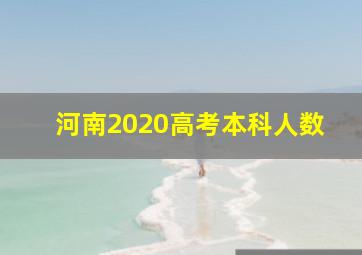 河南2020高考本科人数